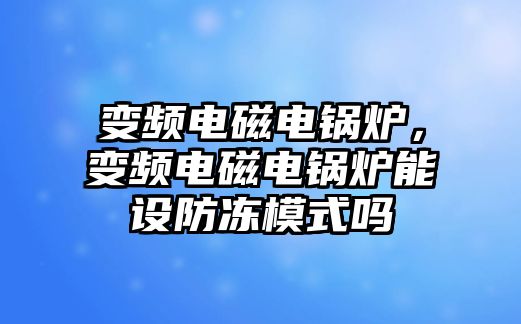 变频电磁电锅炉，变频电磁电锅炉能设防冻模式吗